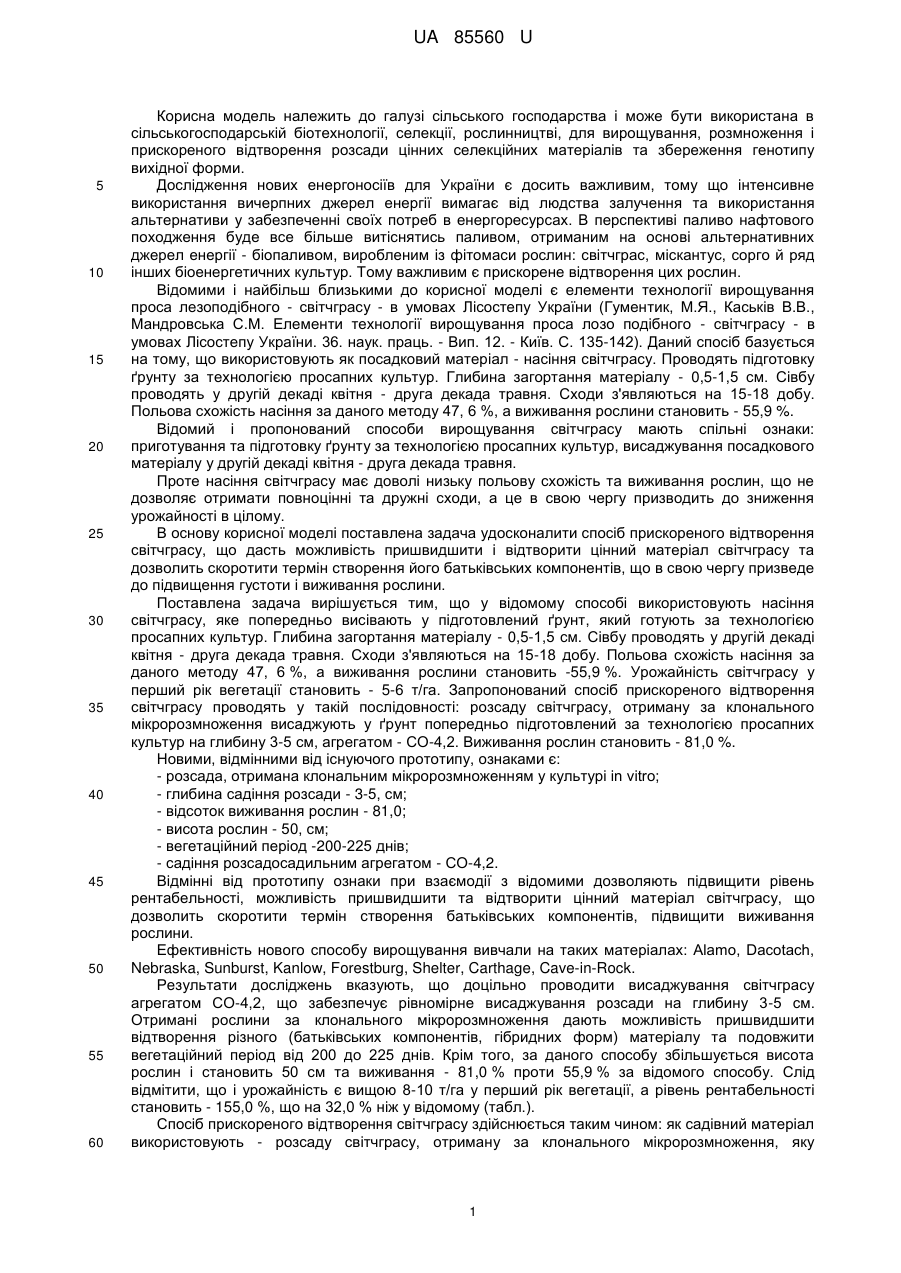 UA 85560 U

Корисна модель належить до галузі сільського господарства і може бути використана в сільськогосподарській біотехнології, селекції, рослинництві, для вирощування, розмноження і прискореного відтворення розсади цінних селекційних матеріалів та збереження генотипу вихідної форми.

5 Дослідження нових енергоносіїв для України є досить важливим, тому що інтенсивне використання вичерпних джерел енергії вимагає від людства залучення та використання альтернативи у забезпеченні своїх потреб в енергоресурсах. В перспективі паливо нафтового походження буде все більше витіснятись паливом, отриманим на основі альтернативних джерел енергії - біопаливом, виробленим із фітомаси рослин: світчграс, міскантус, сорго й ряд 10 інших біоенергетичних культур. Тому важливим є прискорене відтворення цих рослин.

Відомими і найбільш близькими до корисної моделі є елементи технології вирощування проса лезоподібного - світчграсу - в умовах Лісостепу України (Гументик, М.Я., Каськів В.В., Мандровська С.М. Елементи технології вирощування проса лозо подібного - світчграсу - в умовах Лісостепу України. 36. наук. праць. - Вип. 12. - Київ. С. 135-142). Даний спосіб базується 15 на тому, що використовують як посадковий матеріал - насіння світчграсу. Проводять підготовку ґрунту за технологією просапних культур. Глибина загортання матеріалу - 0,5-1,5 см. Сівбу проводять у другій декаді квітня - друга декада травня. Сходи з'являються на 15-18 добу. Польова схожість насіння за даного методу 47, 6 %, а виживання рослини становить - 55,9 %.

Відомий і пропонований способи вирощування світчграсу мають спільні ознаки: 20 приготування та підготовку ґрунту за технологією просапних культур, висаджування посадкового матеріалу у другій декаді квітня - друга декада травня.

Проте насіння світчграсу має доволі низьку польову схожість та виживання рослин, що не дозволяє отримати повноцінні та дружні сходи, а це в свою чергу призводить до зниження урожайності в цілому.

25 В основу корисної моделі поставлена задача удосконалити спосіб прискореного відтворення світчграсу, що дасть можливість пришвидшити і відтворити цінний матеріал світчграсу та дозволить скоротити термін створення його батьківських компонентів, що в свою чергу призведе до підвищення густоти і виживання рослини.

Поставлена задача вирішується тим, що у відомому способі використовують насіння 30 світчграсу, яке попередньо висівають у підготовлений ґрунт, який готують за технологією просапних культур. Глибина загортання матеріалу - 0,5-1,5 см. Сівбу проводять у другій декаді квітня - друга декада травня. Сходи з'являються на 15-18 добу. Польова схожість насіння за даного методу 47, 6 %, а виживання рослини становить -55,9 %. Урожайність світчграсу у перший рік вегетації становить - 5-6 т/га. Запропонований спосіб прискореного відтворення 35 світчграсу проводять у такій послідовності: розсаду світчграсу, отриману за клонального мікророзмноження висаджують у ґрунт попередньо підготовлений за технологією просапних культур на глибину 3-5 см, агрегатом - СО-4,2. Виживання рослин становить - 81,0 %.

Новими, відмінними від існуючого прототипу, ознаками є:
- розсада, отримана клональним мікророзмноженням у культурі in vitro;
40 - глибина садіння розсади - 3-5, см;
- відсоток виживання рослин - 81,0;
- висота рослин - 50, см;
- вегетаційний період -200-225 днів;
- садіння розсадосадильним агрегатом - СО-4,2.

45 Відмінні від прототипу ознаки при взаємодії з відомими дозволяють підвищити рівень рентабельності, можливість пришвидшити та відтворити цінний матеріал світчграсу, що дозволить скоротити термін створення батьківських компонентів, підвищити виживання рослини.

Ефективність нового способу вирощування вивчали на таких матеріалах: Alamo, Dacotach, 50 Nebraska, Sunburst, Kanlow, Forestburg, Shelter, Carthage, Cave-in-Rock.

Результати досліджень вказують, що доцільно проводити висаджування світчграсу агрегатом СО-4,2, що забезпечує рівномірне висаджування розсади на глибину 3-5 см. Отримані рослини за клонального мікророзмноження дають можливість пришвидшити відтворення різного (батьківських компонентів, гібридних форм) матеріалу та подовжити 55 вегетаційний період від 200 до 225 днів. Крім того, за даного способу збільшується висота рослин і становить 50 см та виживання - 81,0 % проти 55,9 % за відомого способу. Слід відмітити, що і урожайність є вищою 8-10 т/га у перший рік вегетації, а рівень рентабельності становить - 155,0 %, що на 32,0 % ніж у відомому (табл.).

Спосіб прискореного відтворення світчграсу здійснюється таким чином: як садівний матеріал 60 використовують - розсаду світчграсу, отриману за клонального мікророзмноження, яку

1